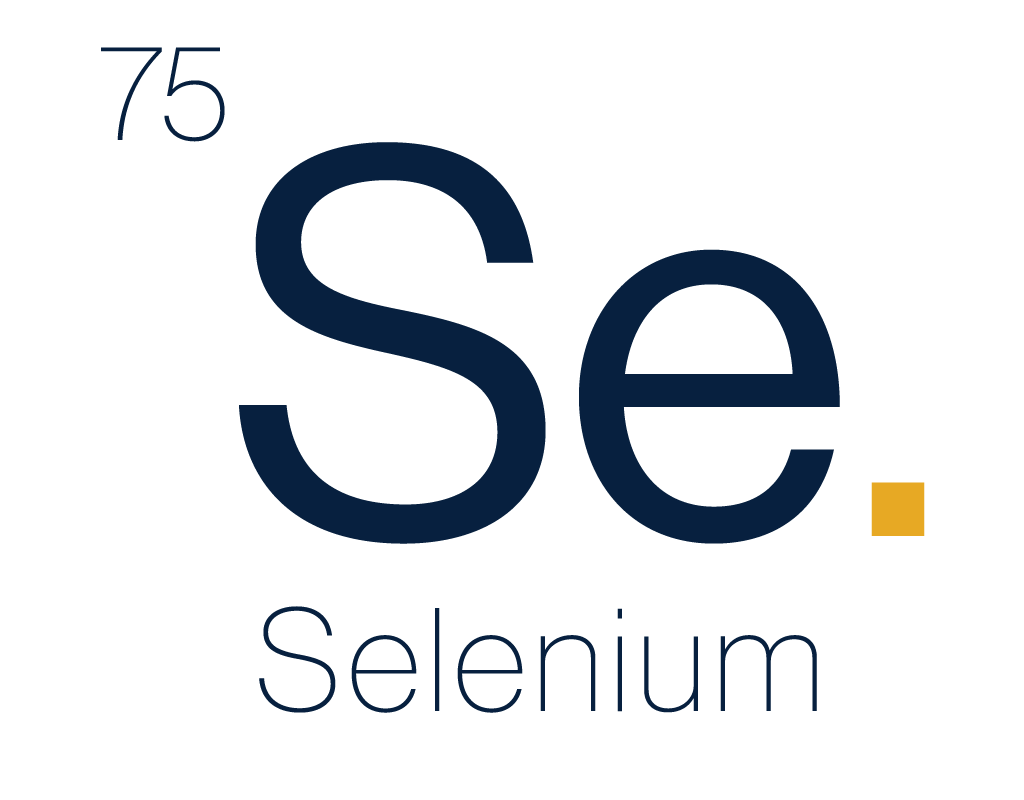 75
Se.
Selenium